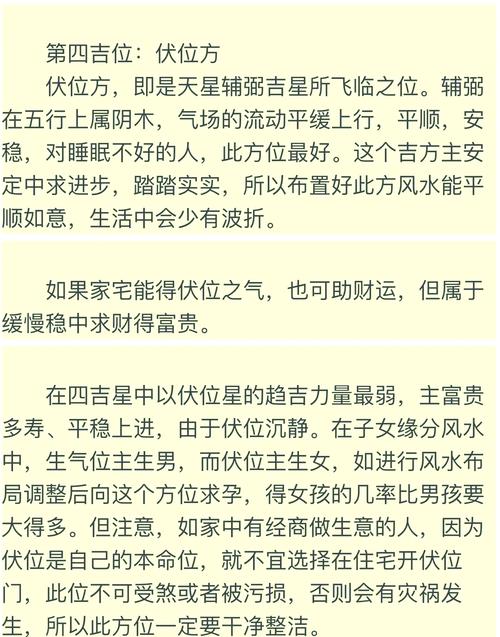 第四吉位：伏位方

伏位方，即是天星辅弼吉星所飞临之位。辅弼在五行上属阴木，气场的流动平缓上行，平顺，安稳，对睡眠不好的人，此方位最好。这个吉方主安定中求进步，踏踏实实，所以布置好此方风水能平顺如意，生活中会少有波折。

如果家宅能得伏位之气，也可助财运，但属于缓慢稳中求财得富贵。

在四吉星中以伏位星的趋吉力量最弱，主富贵多寿、平稳上进，由于伏位沉静。在子女缘分风水中，生气位主生男，而伏位主生女，如进行风水布局调整后向这个方位求孕，得女孩的几率比男孩要大得多。但注意，如家中有经商做生意的人，因为伏位是自己的本命位，就不宜选择在住宅开伏位门，此位不可受煞或者被污损，否则会有灾祸发生，所以此方位一定要干净整洁。